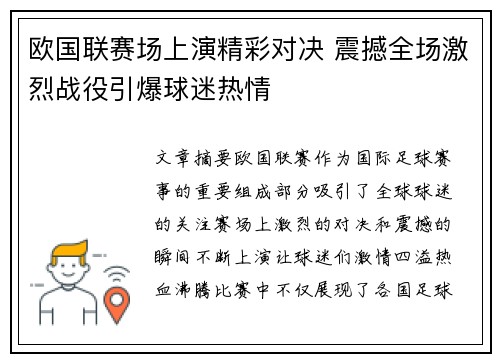 欧国联赛场上演精彩对决 震撼全场激烈战役引爆球迷热情

文章摘要欧国联赛作为国际足球赛事的重要组成部分吸引了全球球迷的关注赛场上激烈的对决和震撼的瞬间不断上演让球迷们激情四溢热血沸腾比赛中不仅展现了各国足球